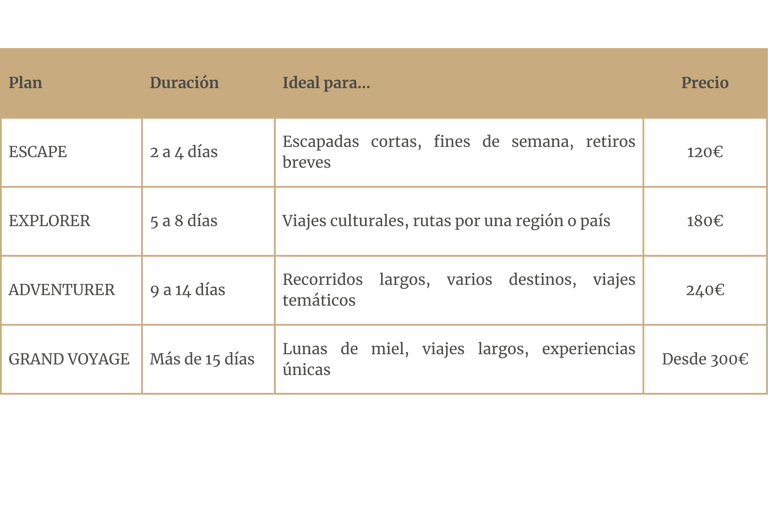 | Plan | Duración | Ideal para... | Precio |
|---|---|---|---|
| ESCAPE | 2 a 4 días | Escapadas cortas, fines de semana, retiros breves | 120€ |
| EXPLORER | 5 a 8 días | Viajes culturales, rutas por una región o país | 180€ |
| ADVENTURER | 9 a 14 días | Recorridos largos, varios destinos, viajes temáticos | 240€ |
| GRAND VOYAGE | Más de 15 días | Lunas de miel, viajes largos, experiencias únicas | Desde 300€ |